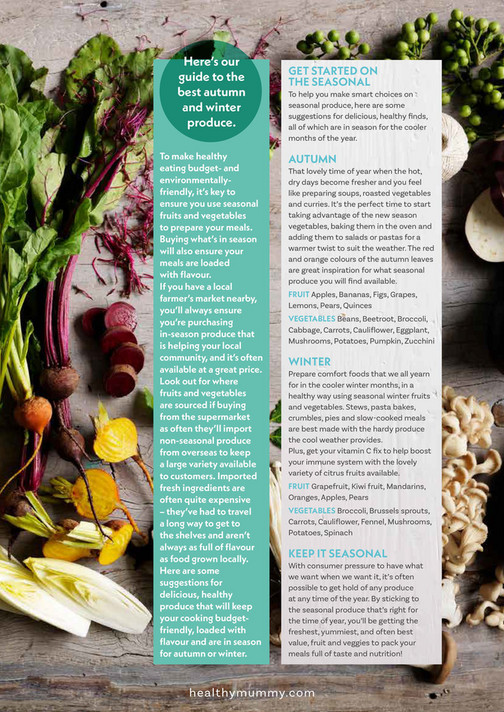 Here's our guide to the best autumn and winter produce.

To make healthy eating budget- and environmentally-friendly, it's key to ensure you use seasonal fruits and vegetables to prepare your meals. Buying what's in season will also ensure your meals are loaded with flavour.
If you have a local farmer's market nearby, you'll always ensure you're purchasing in-season produce that is helping your local community, and it's often available at a great price. Look out for where fruits and vegetables are sourced if buying from the supermarket as often they'll import non-seasonal produce from overseas to keep a large variety available to customers. Imported fresh ingredients are often quite expensive – they've had to travel a long way to get to the shelves and aren't always as full of flavour as food grown locally. Here are some suggestions for delicious, healthy produce that will keep your cooking budget-friendly, loaded with flavour and are in season for autumn or winter.

GET STARTED ON THE SEASONAL
To help you make smart choices on seasonal produce, here are some suggestions for delicious, healthy finds, all of which are in season for the cooler months of the year.

AUTUMN
That lovely time of year when the hot, dry days become fresher and you feel like preparing soups, roasted vegetables and curries. It's the perfect time to start taking advantage of the new season vegetables, baking them in the oven and adding them to salads or pastas for a warmer twist to suit the weather. The red and orange colours of the autumn leaves are great inspiration for what seasonal produce you will find available.
FRUIT Apples, Bananas, Figs, Grapes, Lemons, Pears, Quinces
VEGETABLES Beans, Beetroot, Broccoli, Cabbage, Carrots, Cauliflower, Eggplant, Mushrooms, Potatoes, Pumpkin, Zucchini

WINTER
Prepare comfort foods that we all yearn for in the cooler winter months, in a healthy way using seasonal winter fruits and vegetables. Stews, pasta bakes, crumbles, pies and slow-cooked meals are best made with the hardy produce the cool weather provides.
Plus, get your vitamin C fix to help boost your immune system with the lovely variety of citrus fruits available.
FRUIT Grapefruit, Kiwi fruit, Mandarins, Oranges, Apples, Pears
VEGETABLES Broccoli, Brussels sprouts, Carrots, Cauliflower, Fennel, Mushrooms, Potatoes, Spinach

KEEP IT SEASONAL
With consumer pressure to have what we want when we want it, it's often possible to get hold of any produce at any time of the year. By sticking to the seasonal produce that's right for the time of year, you'll be getting the freshest, yummiest, and often best value, fruit and veggies to pack your meals full of taste and nutrition!

healthymummy.com